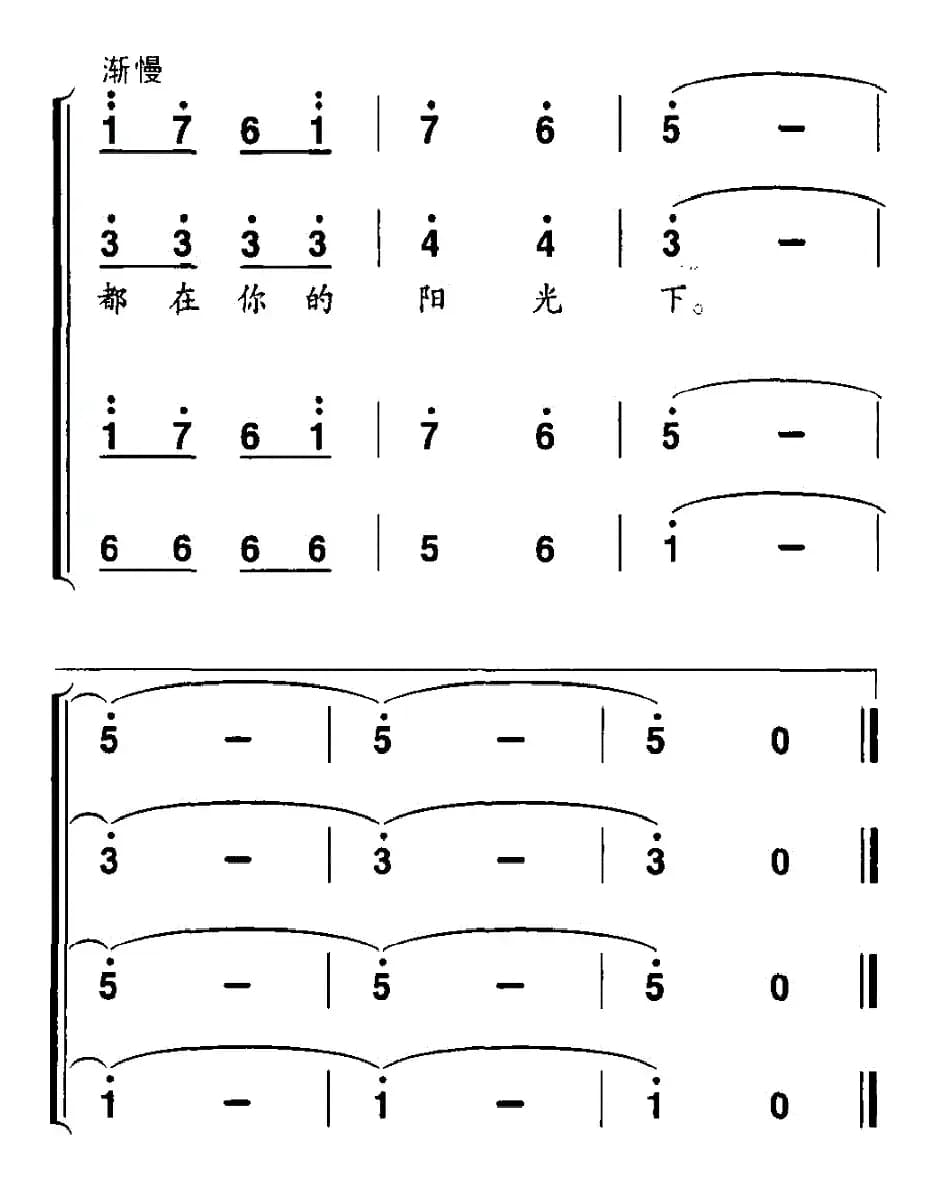 渐慢

1 7 6 1 | 7 6 | 5 — |

3 3 3 3 | 4 4 | 3 — |

都 在 你 的 阳 光 下。

1 7 6 1 | 7 6 | 5 — |

6 6 6 6 | 5 6 | 1 — |

5 — | 5 — | 5 0 ‖

3 — | 3 — | 3 0 ‖

5 — | 5 — | 5 0 ‖

1 — | 1 — | 1 0 ‖